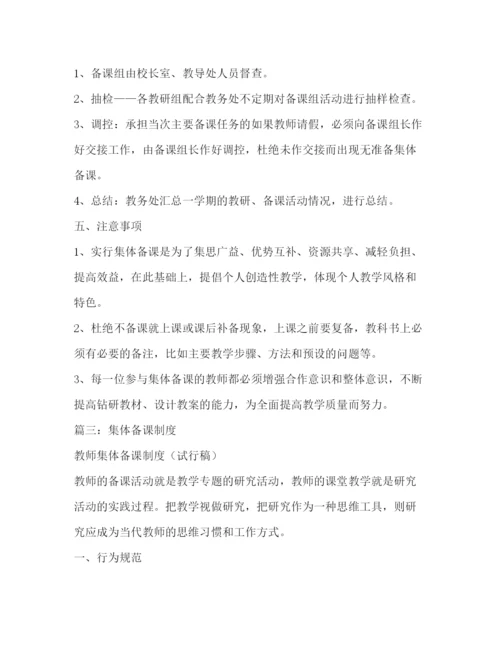 1、备课组由校长室、教导处人员督查。

2、抽检——各教研组配合教务处不定期对备课组活动进行抽样检查。

3、调控：承担当次主要备课任务的如果教师请假，必须向备课组长作好交接工作，由备课组长作好调控，杜绝未作交接而出现无准备集体备课。

4、总结：教务处汇总一学期的教研、备课活动情况，进行总结。

五、注意事项

1、实行集体备课是为了集思广益、优势互补、资源共享、减轻负担、提高效益，在此基础上，提倡个人创造性教学，体现个人教学风格和特色。

2、杜绝不备课就上课或课后补备现象，上课之前要复备，教科书上必须有必要的备注，比如主要教学步骤、方法和预设的问题等。

3、每一位参与集体备课的教师都必须增强合作意识和整体意识，不断提高钻研教材、设计教案的能力，为全面提高教学质量而努力。

篇三：集体备课制度

教师集体备课制度（试行稿）

教师的备课活动就是教学专题的研究活动，教师的课堂教学就是研究活动的实践过程。把教学视做研究，把研究作为一种思维工具，则研究应成为当代教师的思维习惯和工作方式。

一、行为规范